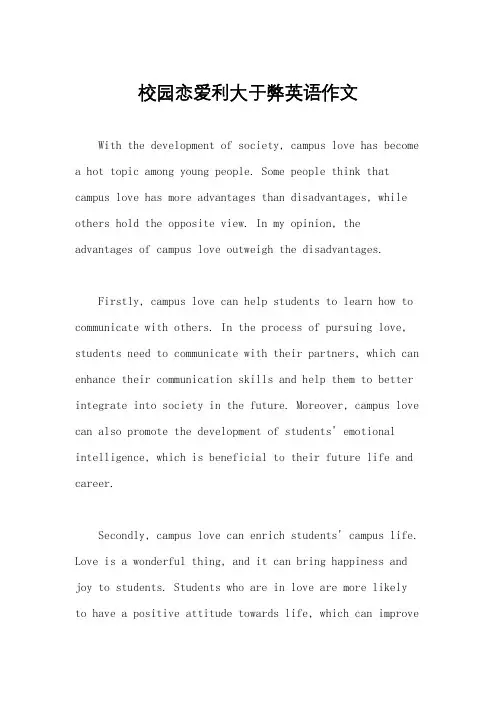 校园恋爱利大于弊英语作文

With the development of society, campus love has become a hot topic among young people. Some people think that campus love has more advantages than disadvantages, while others hold the opposite view. In my opinion, the advantages of campus love outweigh the disadvantages.

Firstly, campus love can help students to learn how to communicate with others. In the process of pursuing love, students need to communicate with their partners, which can enhance their communication skills and help them to better integrate into society in the future. Moreover, campus love can also promote the development of students' emotional intelligence, which is beneficial to their future life and career.

Secondly, campus love can enrich students' campus life. Love is a wonderful thing, and it can bring happiness and joy to students. Students who are in love are more likely to have a positive attitude towards life, which can improve